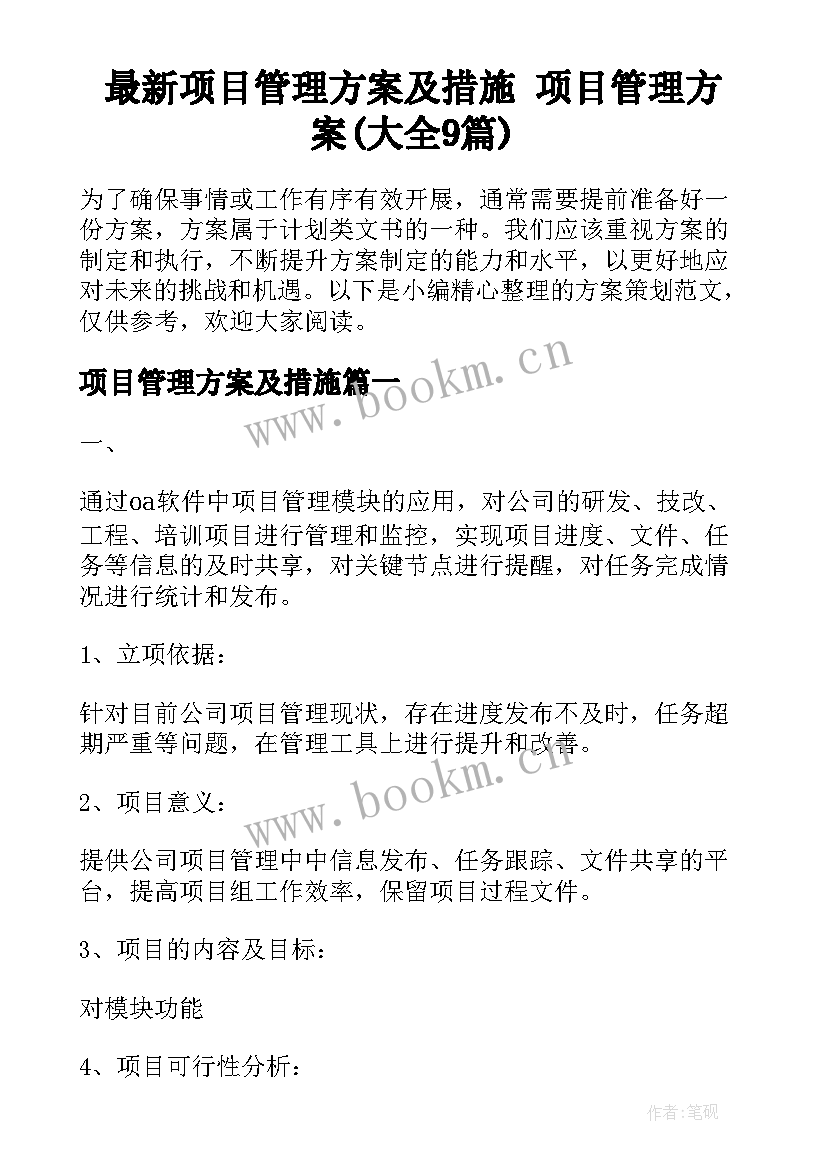 最新项目管理方案及措施 项目管理方案(大全9篇)

为了确保事情或工作有序有效开展，通常需要提前准备好一份方案，方案属于计划类文书的一种。我们应该重视方案的制定和执行，不断提升方案制定的能力和水平，以更好地应对未来的挑战和机遇。以下是小编精心整理的方案策划范文，仅供参考，欢迎大家阅读。

项目管理方案及措施篇一

www.bookm.cn

一、

通过oa软件中项目管理模块的应用，对公司的研发、技改、工程、培训项目进行管理和监控，实现项目进度、文件、任务等信息的及时共享，对关键节点进行提醒，对任务完成情况进行统计和发布。

1、立项依据：

针对目前公司项目管理现状，存在进度发布不及时，任务超期严重等问题，在管理工具上进行提升和改善。

www.bookm.cn

2、项目意义：

提供公司项目管理中中信息发布、任务跟踪、文件共享的平台，提高项目组工作效率，保留项目过程文件。

3、项目的内容及目标：

对模块功能

4、项目可行性分析：

作者:笔砚